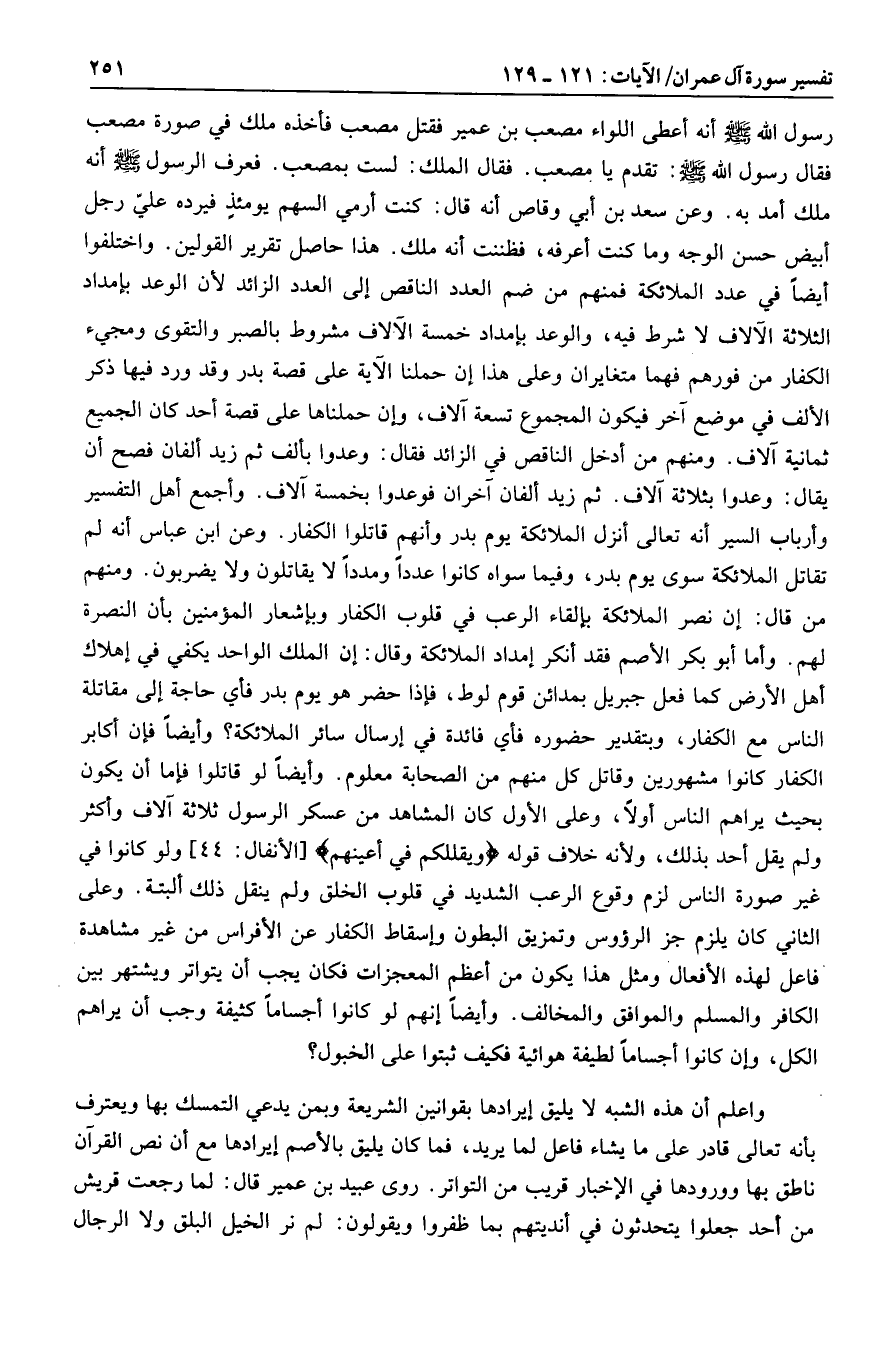 تفسير سورة آل عمران/ الآيات: ١٢١ ـ ١٢٩

٢٥١

رسول الله ﷺ أنه أعطى اللواء مصعب بن عمير فقتل مصعب فأخذه ملك في صورة مصعب فقال رسول الله ﷺ: تقدم يا مصعب. فقال الملك: لست بمصعب. فعرف الرسول ﷺ أنه ملك أمد به. وعن سعد بن أبي وقاص أنه قال: كنت أرمي السهم يومئذٍ فيرده عليّ رجل أبيض حسن الوجه وما كنت أعرفه، فظننت أنه ملك. هذا حاصل تقرير القولين. واختلفوا أيضاً في عدد الملائكة فمنهم من ضم العدد الناقص إلى العدد الزائد لأن الوعد بإمداد الثلاثة الآلاف لا شرط فيه، والوعد بإمداد خمسة الآلاف مشروط بالصبر والتقوى ومجيء الكفار من فورهم فهما متغايران وعلى هذا إن حملنا الآية على قصة بدر وقد ورد فيها ذكر الألف في موضع آخر فيكون المجموع تسعة آلاف، وإن حملناها على قصة أحد كان الجميع ثمانية آلاف. ومنهم من أدخل الناقص في الزائد فقال: وعدوا بألف ثم زيد ألفان فصح أن يقال: وعدوا بثلاثة آلاف. ثم زيد ألفان آخران فوعدوا بخمسة آلاف. وأجمع أهل التفسير وأرباب السير أنه تعالى أنزل الملائكة يوم بدر وأنهم قاتلوا الكفار. وعن ابن عباس أنه لم تقاتل الملائكة سوى يوم بدر، وفيما سواه كانوا عدداً ومدداً لا يقاتلون ولا يضربون. ومنهم من قال: إن نصر الملائكة بإلقاء الرعب في قلوب الكفار وبإشعار المؤمنين بأن النصرة لهم. وأما أبو بكر الأصم فقد أنكر إمداد الملائكة وقال: إن الملك الواحد يكفي في إهلاك أهل الأرض كما فعل جبريل بمدائن قوم لوط، فإذا حضر هو يوم بدر فأي حاجة إلى مقاتلة الناس مع الكفار، وبتقدير حضوره فأي فائدة في إرسال سائر الملائكة؟ وأيضاً فإن أكابر الكفار كانوا مشهورين وقاتل كل منهم من الصحابة معلوم. وأيضاً لو قاتلوا فإما أن يكون بحيث يراهم الناس أولاً، وعلى الأول كان المشاهد من عسكر الرسول ثلاثة آلاف وأكثر ولم يقل أحد بذلك، ولأنه خلاف قوله ﴿ويقللكم في أعينهم﴾ [الأنفال: ٤٤] ولو كانوا في غير صورة الناس لزم وقوع الرعب الشديد في قلوب الخلق ولم ينقل ذلك ألبتة. وعلى الثاني كان يلزم جز الرؤوس وتمزيق البطون وإسقاط الكفار عن الأفراس من غير مشاهدة فاعل لهذه الأفعال ومثل هذا يكون من أعظم المعجزات فكان يجب أن يتواتر ويشتهر بين الكافر والمسلم والموافق والمخالف. وأيضاً إنهم لو كانوا أجساماً كثيفة وجب أن يراهم الكل، وإن كانوا أجساماً لطيفة هوائية فكيف ثبتوا على الخيول؟

واعلم أن هذه الشبه لا يليق إيرادها بقوانين الشريعة وبمن يدعي التمسك بها ويعترف بأنه تعالى قادر على ما يشاء فاعل لما يريد، فما كان يليق بالأصم إيرادها مع أن نص القرآن ناطق بها وورودها في الإخبار قريب من التواتر. روى عبيد بن عمير قال: لما رجعت قريش من أحد جعلوا يتحدثون في أنديتهم بما ظفروا ويقولون: لم نر الخيل البلق ولا الرجال